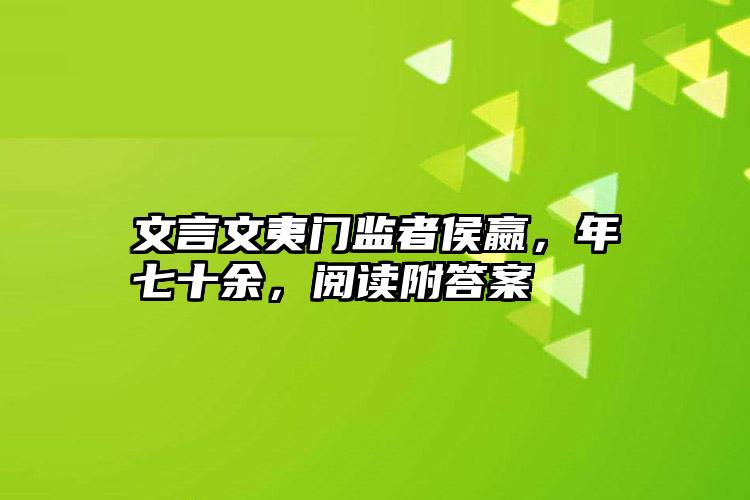 文言文夷门监者侯嬴，年七十余，阅读附答案